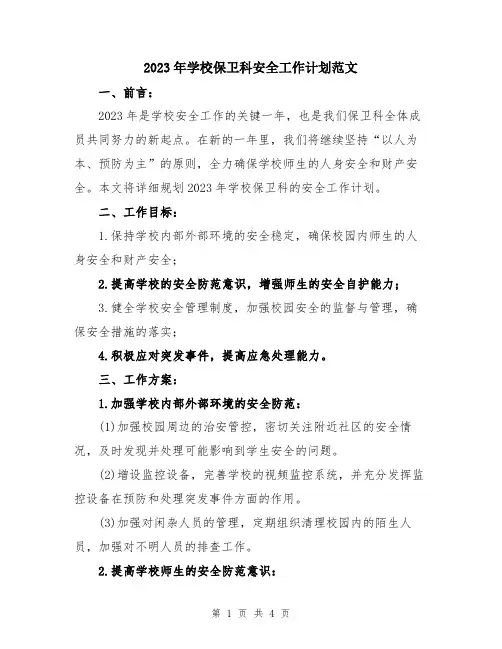 2023年学校保卫科安全工作计划范文

一、前言：

2023年是学校安全工作的关键一年，也是我们保卫科全体成员共同努力的新起点。在新的一年里，我们将继续坚持“以人为本、预防为主”的原则，全力确保学校师生的人身安全和财产安全。本文将详细规划2023年学校保卫科的安全工作计划。

二、工作目标：

1.保持学校内部外部环境的安全稳定，确保校园内师生的人身安全和财产安全；

2.提高学校的安全防范意识，增强师生的安全自护能力；

3.健全学校安全管理制度，加强校园安全的监督与管理，确保安全措施的落实；

4.积极应对突发事件，提高应急处理能力。

三、工作方案：

1.加强学校内部外部环境的安全防范：

(1)加强校园周边的治安管控，密切关注附近社区的安全情况，及时发现并处理可能影响到学生安全的问题。

(2)增设监控设备，完善学校的视频监控系统，并充分发挥监控设备在预防和处理突发事件方面的作用。

(3)加强对闲杂人员的管理，定期组织清理校园内的陌生人员，加强对不明人员的排查工作。

2.提高学校师生的安全防范意识：

第 1 页 共 4 页